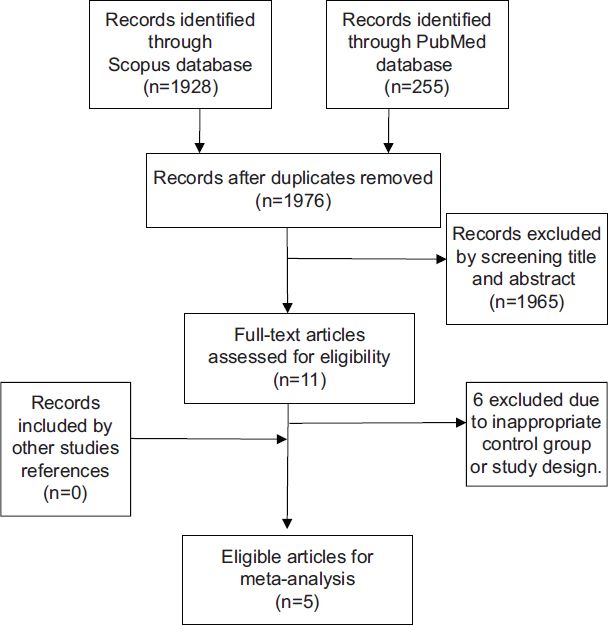 Records identified through Scopus database (n=1928)

Records identified through PubMed database (n=255)

Records after duplicates removed (n=1976)

Records excluded by screening title and abstract (n=1965)

Full-text articles assessed for eligibility (n=11)

Records included by other studies references (n=0)

6 excluded due to inappropriate control group or study design.

Eligible articles for meta-analysis (n=5)